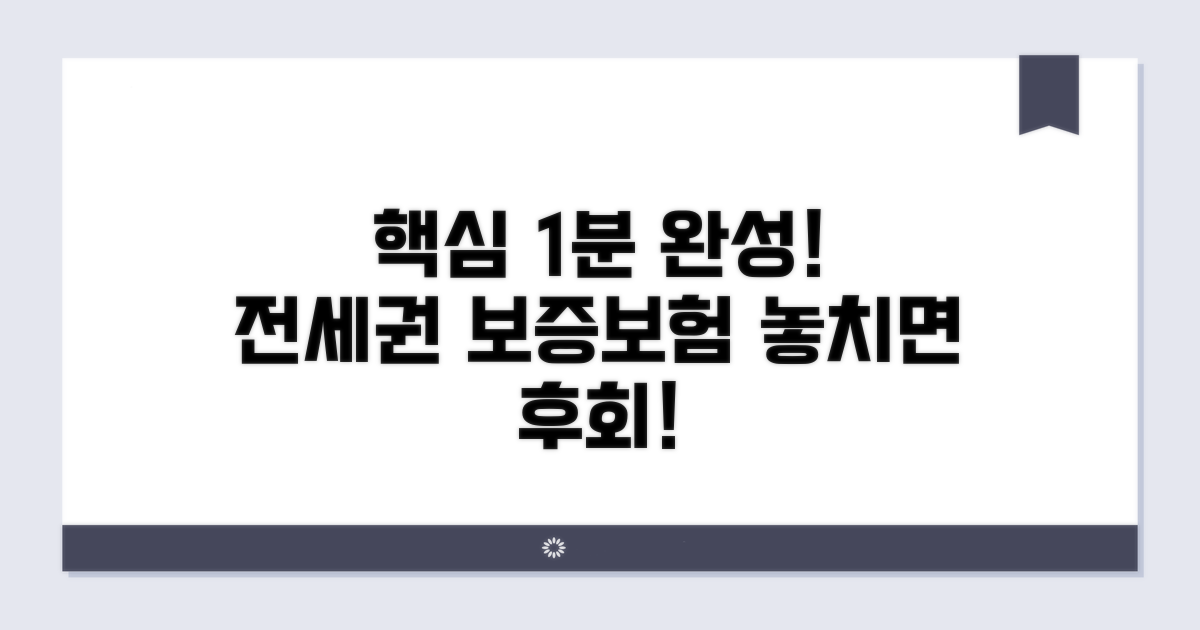 핵심 1분 완성!
전세권 보증보험 놓치면
후회!